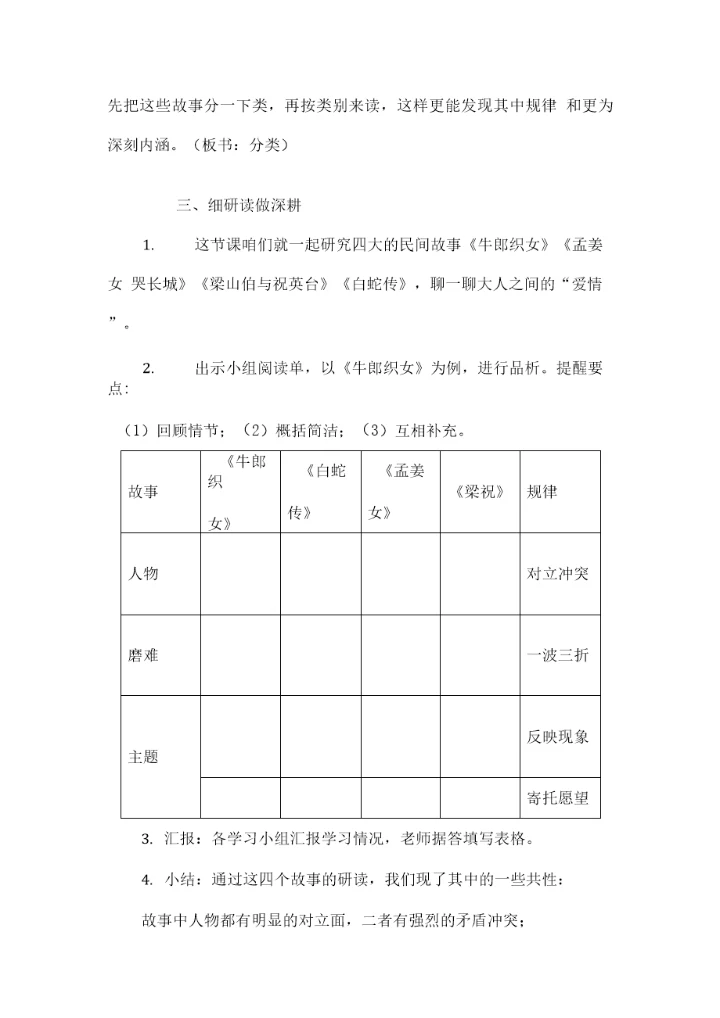 先把这些故事分一下类，再按类别来读，这样更能发现其中规律 和更为深刻内涵。（板书：分类）

三、细研读做深耕

1. 这节课咱们就一起研究四大的民间故事《牛郎织女》《孟姜女 哭长城》《梁山伯与祝英台》《白蛇传》，聊一聊大人之间的“爱情”。

2. 出示小组阅读单，以《牛郎织女》为例，进行品析。提醒要点：

（1）回顾情节；（2）概括简洁；（3）互相补充。

| 故事 | 《牛郎织女》 | 《白蛇传》 | 《孟姜女》 | 《梁祝》 | 规律 |
|---|---|---|---|---|---|
| 人物 | | | | | 对立冲突 |
| 磨难 | | | | | 一波三折 |
| 主题 | | | | | 反映现象 |
| | | | | | 寄托愿望 |

3. 汇报：各学习小组汇报学习情况，老师据答填写表格。

4. 小结：通过这四个故事的研读，我们现了其中的一些共性：

故事中人物都有明显的对立面，二者有强烈的矛盾冲突；